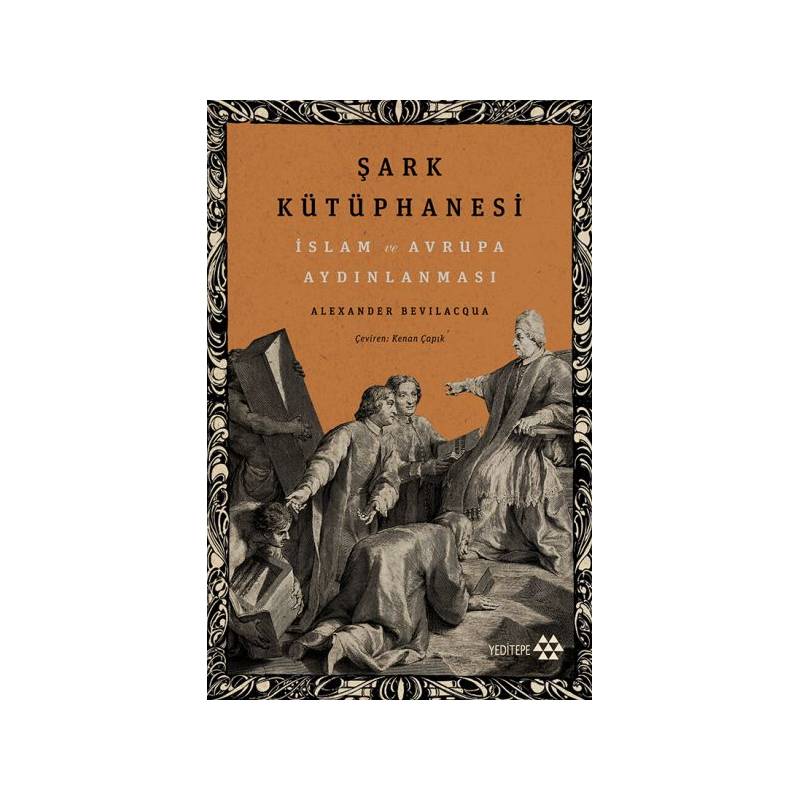 ŞARK KÜTÜPHANESİ

İSLAM ve AVRUPA AYDINLANMASI

ALEXANDER BEVILACQUA

Çeviren: Kenan Çapık

YEDİTEPE